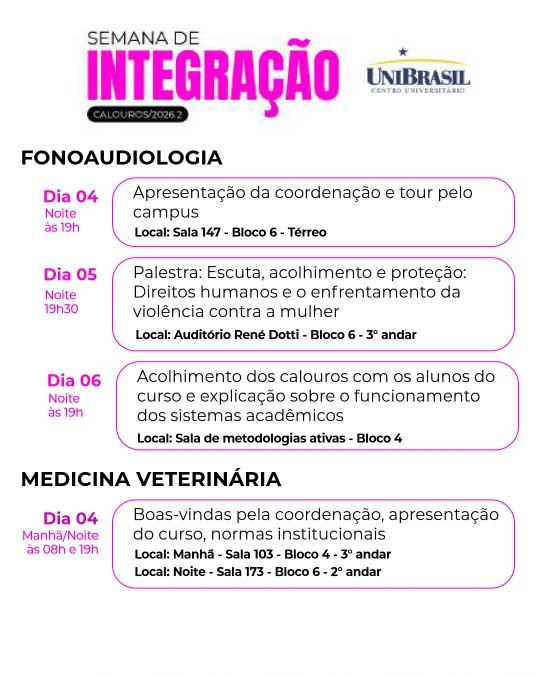 SEMANA DE
INTEGRAÇÃO
CALOUROS/2026.2

UNIBRASIL
CENTRO UNIVERSITÁRIO

FONOAUDIOLOGIA

Dia 04
Noite
às 19h

Apresentação da coordenação e tour pelo campus
Local: Sala 147 - Bloco 6 - Térreo

Dia 05
Noite
19h30

Palestra: Escuta, acolhimento e proteção: Direitos humanos e o enfrentamento da violência contra a mulher
Local: Auditório René Dotti - Bloco 6 - 3° andar

Dia 06
Noite
às 19h

Acolhimento dos calouros com os alunos do curso e explicação sobre o funcionamento dos sistemas acadêmicos
Local: Sala de metodologias ativas - Bloco 4

MEDICINA VETERINÁRIA

Dia 04
Manhã/Noite
às 08h e 19h

Boas-vindas pela coordenação, apresentação do curso, normas institucionais
Local: Manhã - Sala 103 - Bloco 4 - 3° andar
Local: Noite - Sala 173 - Bloco 6 - 2° andar